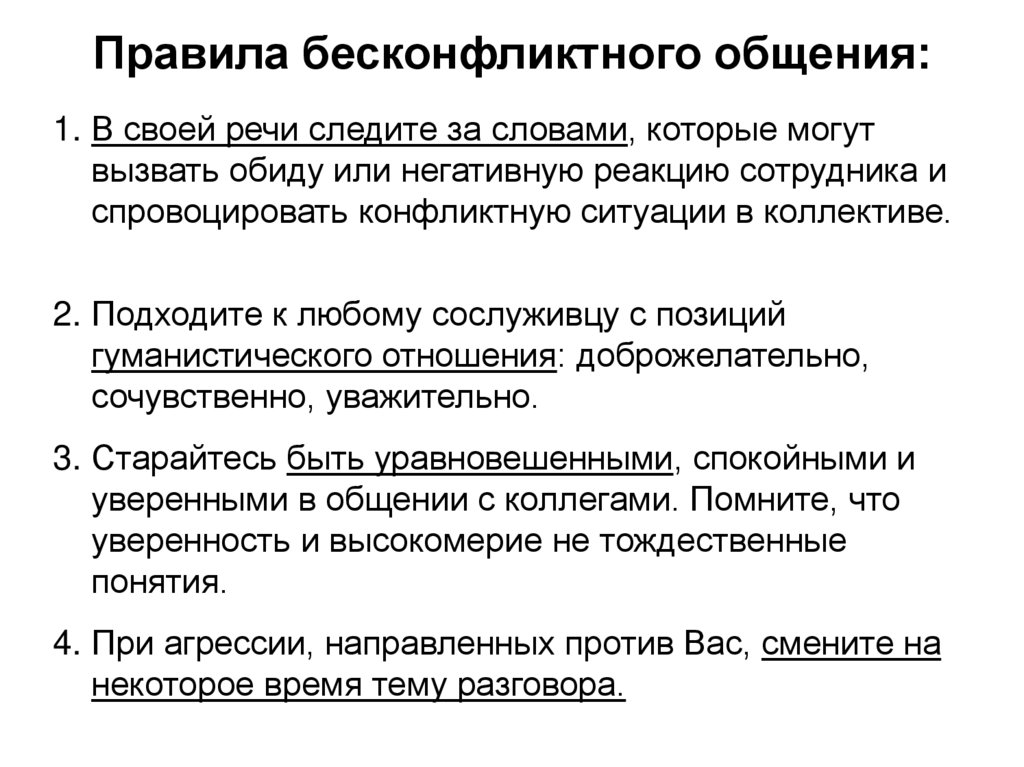 Правила бесконфликтного общения:

1. В своей речи следите за словами, которые могут вызвать обиду или негативную реакцию сотрудника и спровоцировать конфликтную ситуации в коллективе.

2. Подходите к любому сослуживцу с позиций гуманистического отношения: доброжелательно, сочувственно, уважительно.

3. Старайтесь быть уравновешенными, спокойными и уверенными в общении с коллегами. Помните, что уверенность и высокомерие не тождественные понятия.

4. При агрессии, направленных против Вас, смените на некоторое время тему разговора.